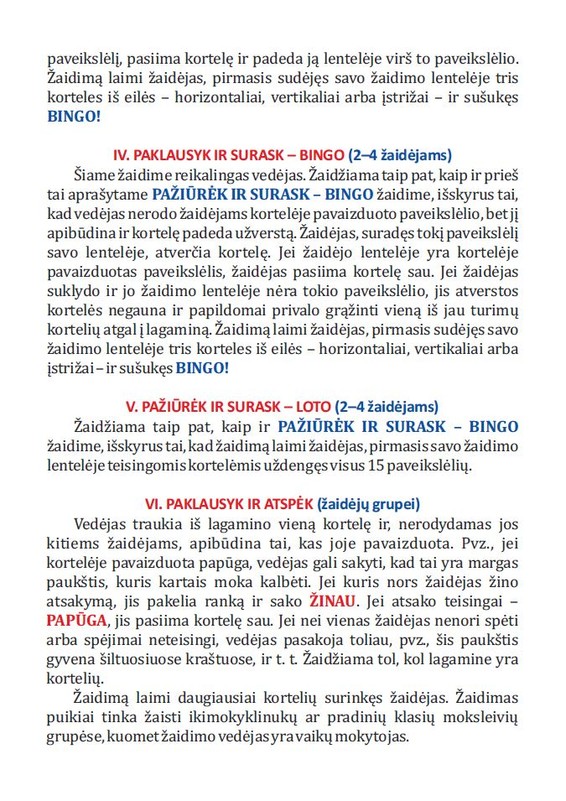 paveikslėlį, pasiima kortelę ir padeda ją lentelėje virš to paveikslėlio. Žaidimą laimi žaidėjas, pirmasis sudėjęs savo žaidimo lentelėje tris korteles iš eilės – horizontaliai, vertikaliai arba įstrižai – ir sušukęs BINGO!

IV. PAKLAUSYK IR SURASK – BINGO (2–4 žaidėjams)

Šiame žaidime reikalingas vedėjas. Žaidžiama taip pat, kaip ir prieš tai aprašytame PAŽIŪRĖK IR SURASK – BINGO žaidime, išskyrus tai, kad vedėjas nerodo žaidėjams kortelėje pavaizduoto paveikslėlio, bet jį apibūdina ir kortelę padeda užverstą. Žaidėjas, suradęs tokį paveikslėlį savo lentelėje, atverčia kortelę. Jei žaidėjo lentelėje yra kortelėje pavaizduotas paveikslėlis, žaidėjas pasiima kortelę sau. Jei žaidėjas suklydo ir jo žaidimo lentelėje nėra tokio paveikslėlio, jis atverstos kortelės negauna ir papildomai privalo grąžinti vieną iš jau turimų kortelių atgal į lagaminą. Žaidimą laimi žaidėjas, pirmasis sudėjęs savo žaidimo lentelėje tris korteles iš eilės – horizontaliai, vertikaliai arba įstrižai – ir sušukęs BINGO!

V. PAŽIŪRĖK IR SURASK – LOTO (2–4 žaidėjams)

Žaidžiama taip pat, kaip ir PAŽIŪRĖK IR SURASK – BINGO žaidime, išskyrus tai, kad žaidimą laimi žaidėjas, pirmasis savo žaidimo lentelėje teisingomis kortelėmis uždengęs visus 15 paveikslėlių.

VI. PAKLAUSYK IR ATSPĖK (žaidėjų grupei)

Vedėjas traukia iš lagamino vieną kortelę ir, nerodydamas jos kitiems žaidėjams, apibūdina tai, kas joje pavaizduota. Pvz., jei kortelėje pavaizduota papūga, vedėjas gali sakyti, kad tai yra margas paukštis, kuris kartais moka kalbėti. Jei kuris nors žaidėjas žino atsakymą, jis pakelia ranką ir sako ŽINAU. Jei atsako teisingai – PAPŪGA, jis pasiima kortelę sau. Jei nei vienas žaidėjas nenori spėti arba spėjimai neteisingi, vedėjas pasakoja toliau, pvz., šis paukštis gyvena šiltuosiuose kraštuose, ir t. t. Žaidžiama tol, kol lagamine yra kortelių.

Žaidimą laimi daugiausiai kortelių surinkęs žaidėjas. Žaidimas puikiai tinka žaisti ikimokyklinukų ar pradinių klasių moksleivių grupėse, kuomet žaidimo vedėjas yra vaikų mokytojas.